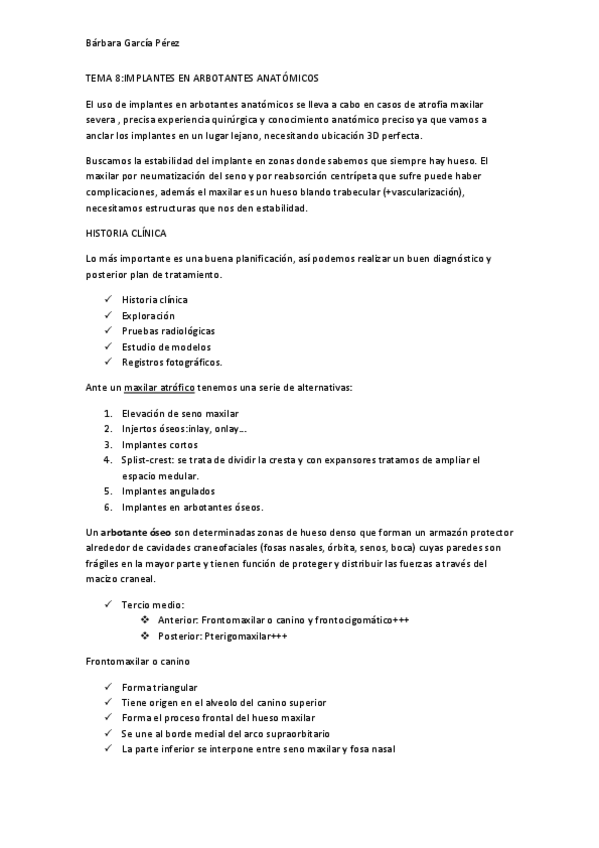 Bárbara García Pérez

TEMA 8:IMPLANTES EN ARBOTANTES ANATÓMICOS

El uso de implantes en arbotantes anatómicos se lleva a cabo en casos de atrofia maxilar severa , precisa experiencia quirúrgica y conocimiento anatómico preciso ya que vamos a anclar los implantes en un lugar lejano, necesitando ubicación 3D perfecta.

Buscamos la estabilidad del implante en zonas donde sabemos que siempre hay hueso. El maxilar por neumatización del seno y por reabsorción centrípeta que sufre puede haber complicaciones, además el maxilar es un hueso blando trabecular (+vascularización), necesitamos estructuras que nos den estabilidad.

HISTORIA CLÍNICA

Lo más importante es una buena planificación, así podemos realizar un buen diagnóstico y posterior plan de tratamiento.

✓ Historia clínica
✓ Exploración
✓ Pruebas radiológicas
✓ Estudio de modelos
✓ Registros fotográficos.

Ante un maxilar atrófico tenemos una serie de alternativas:

1. Elevación de seno maxilar
2. Injertos óseos:inlay, onlay....
3. Implantes cortos
4. Splist-crest: se trata de dividir la cresta y con expansores tratamos de ampliar el espacio medular.
5. Implantes angulados
6. Implantes en arbotantes óseos.

Un arbotante óseo son determinadas zonas de hueso denso que forman un armazón protector alrededor de cavidades craneofaciales (fosas nasales, órbita, senos, boca) cuyas paredes son frágiles en la mayor parte y tienen función de proteger y distribuir las fuerzas a través del macizo craneal.

✓ Tercio medio:
❖ Anterior: Frontomaxilar o canino y frontocigomático+++
❖ Posterior: Pterigomaxilar+++

Frontomaxilar o canino

✓ Forma triangular
✓ Tiene origen en el alveolo del canino superior
✓ Forma el proceso frontal del hueso maxilar
✓ Se une al borde medial del arco supraorbitario
✓ La parte inferior se interpone entre seno maxilar y fosa nasal